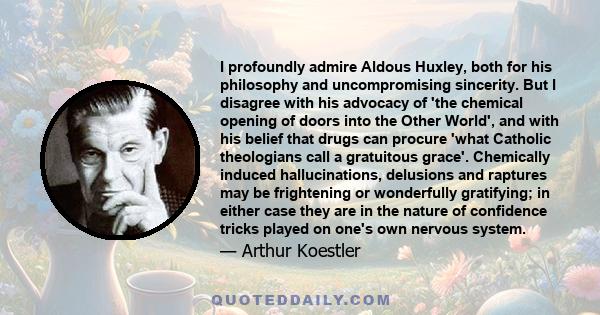 I profoundly admire Aldous Huxley, both for his philosophy and uncompromising sincerity. But I disagree with his advocacy of 'the chemical opening of doors into the Other World', and with his belief that drugs can procure 'what Catholic theologians call a gratuitous grace'. Chemically induced hallucinations, delusions and raptures may be frightening or wonderfully gratifying; in either case they are in the nature of confidence tricks played on one's own nervous system.

— Arthur Koestler

QUOTEDDAILY.COM